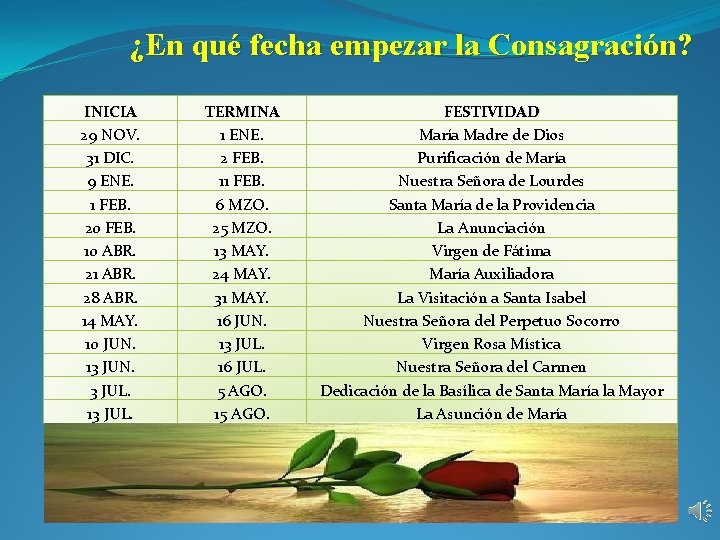 ¿En qué fecha empezar la Consagración?

| INICIA | TERMINA | FESTIVIDAD |
|---|---|---|
| 29 NOV. | 1 ENE. | María Madre de Dios |
| 31 DIC. | 2 FEB. | Purificación de María |
| 9 ENE. | 11 FEB. | Nuestra Señora de Lourdes |
| 1 FEB. | 6 MZO. | Santa María de la Providencia |
| 20 FEB. | 25 MZO. | La Anunciación |
| 10 ABR. | 13 MAY. | Virgen de Fátima |
| 21 ABR. | 24 MAY. | María Auxiliadora |
| 28 ABR. | 31 MAY. | La Visitación a Santa Isabel |
| 14 MAY. | 16 JUN. | Nuestra Señora del Perpetuo Socorro |
| 10 JUN. | 13 JUL. | Virgen Rosa Mística |
| 13 JUN. | 16 JUL. | Nuestra Señora del Carmen |
| 3 JUL. | 5 AGO. | Dedicación de la Basílica de Santa María la Mayor |
| 13 JUL. | 15 AGO. | La Asunción de María |